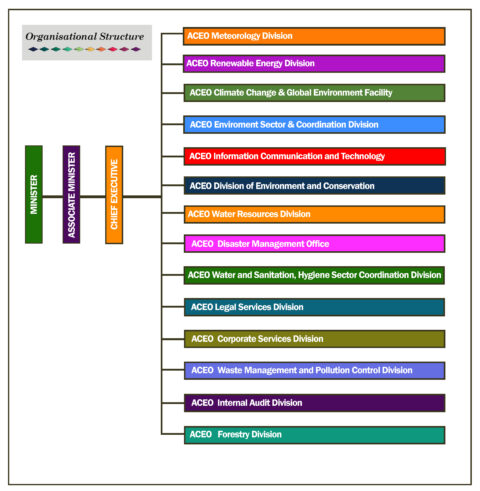 Organisational Structure

MINISTER

ASSOCIATE MINISTER

CHIEF EXECUTIVE

ACEO Meteorology Division

ACEO Renewable Energy Division

ACEO Climate Change & Global Environment Facility

ACEO Enviroment Sector & Coordination Division

ACEO Information Communication and Technology

ACEO Division of Environment and Conservation

ACEO Water Resources Division

ACEO Disaster Management Office

ACEO Water and Sanitation, Hygiene Sector Coordination Division

ACEO Legal Services Division

ACEO Corporate Services Division

ACEO Waste Management and Pollution Control Division

ACEO Internal Audit Division

ACEO Forestry Division